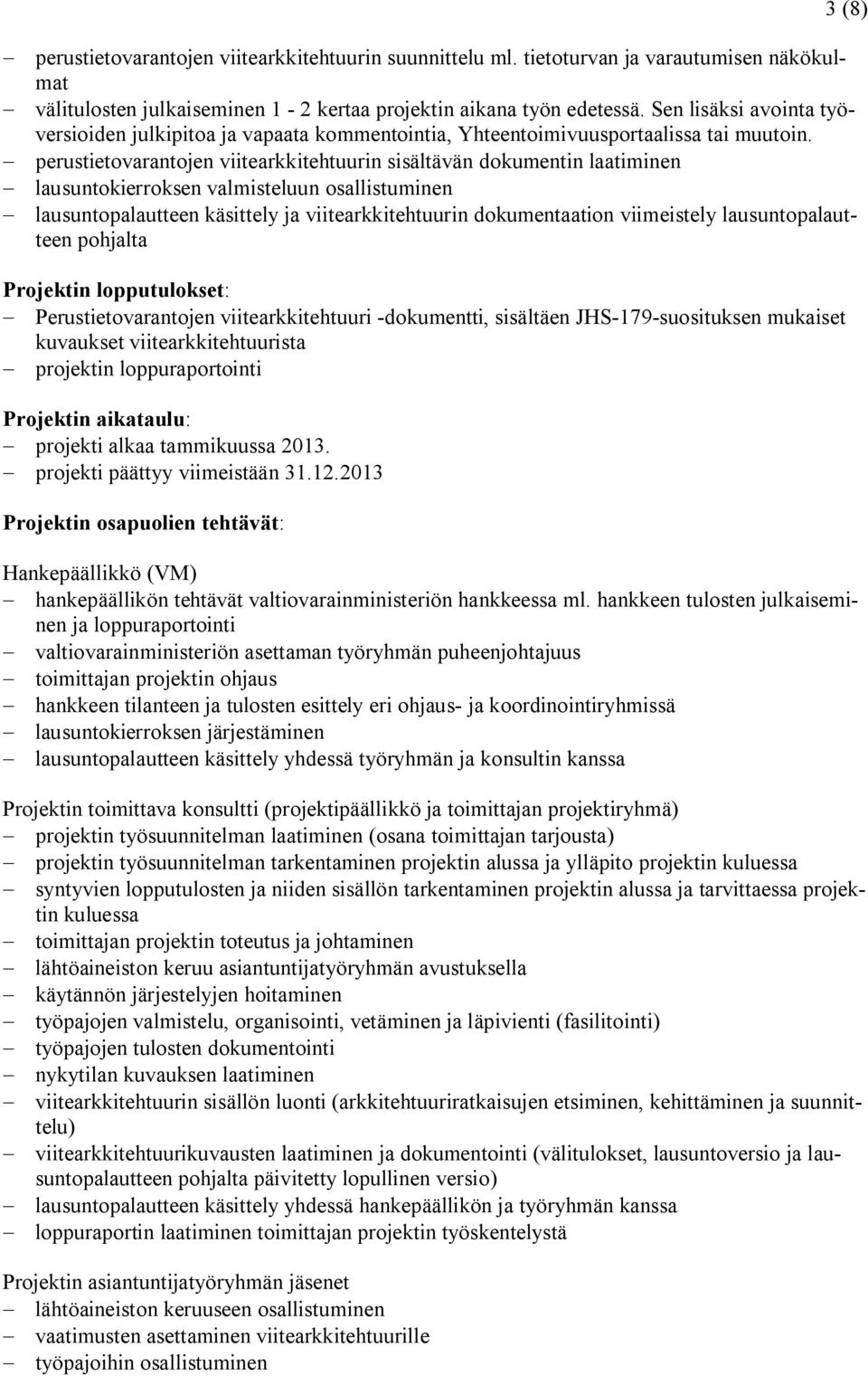 3 (8)

– perustietovarantojen viitearkkitehtuurin suunnittelu ml. tietoturvan ja varautumisen näkökulmat
– välitulosten julkaiseminen 1 - 2 kertaa projektin aikana työn edetessä. Sen lisäksi avointa työversioiden julkipitoa ja vapaata kommentointia, Yhteentoimivuusportaalissa tai muutoin.
– perustietovarantojen viitearkkitehtuurin sisältävän dokumentin laatiminen
– lausuntokierroksen valmisteluun osallistuminen
– lausuntopalautteen käsittely ja viitearkkitehtuurin dokumentaation viimeistely lausuntopalautteen pohjalta

Projektin lopputulokset:
– Perustietovarantojen viitearkkitehtuuri -dokumentti, sisältäen JHS-179-suosituksen mukaiset kuvaukset viitearkkitehtuurista
– projektin loppuraportointi

Projektin aikataulu:
– projekti alkaa tammikuussa 2013.
– projekti päättyy viimeistään 31.12.2013

Projektin osapuolien tehtävät:

Hankepäällikkö (VM)
– hankepäällikön tehtävät valtiovarainministeriön hankkeessa ml. hankkeen tulosten julkaiseminen ja loppuraportointi
– valtiovarainministeriön asettaman työryhmän puheenjohtajuus
– toimittajan projektin ohjaus
– hankkeen tilanteen ja tulosten esittely eri ohjaus- ja koordinointiryhmissä
– lausuntokierroksen järjestäminen
– lausuntopalautteen käsittely yhdessä työryhmän ja konsultin kanssa

Projektin toimittava konsultti (projektipäällikkö ja toimittajan projektiryhmä)
– projektin työsuunnitelman laatiminen (osana toimittajan tarjousta)
– projektin työsuunnitelman tarkentaminen projektin alussa ja ylläpito projektin kuluessa
– syntyvien lopputulosten ja niiden sisällön tarkentaminen projektin alussa ja tarvittaessa projektin kuluessa
– toimittajan projektin toteutus ja johtaminen
– lähtöaineiston keruu asiantuntijatyöryhmän avustuksella
– käytännön järjestelyjen hoitaminen
– työpajojen valmistelu, organisointi, vetäminen ja läpivienti (fasilitointi)
– työpajojen tulosten dokumentointi
– nykytilan kuvauksen laatiminen
– viitearkkitehtuurin sisällön luonti (arkkitehtuuriratkaisujen etsiminen, kehittäminen ja suunnittelu)
– viitearkkitehtuurikuvausten laatiminen ja dokumentointi (välitulokset, lausuntoversio ja lausuntopalautteen pohjalta päivitetty lopullinen versio)
– lausuntopalautteen käsittely yhdessä hankepäällikön ja työryhmän kanssa
– loppuraportin laatiminen toimittajan projektin työskentelystä

Projektin asiantuntijatyöryhmän jäsenet
– lähtöaineiston keruuseen osallistuminen
– vaatimusten asettaminen viitearkkitehtuurille
– työpajoihin osallistuminen